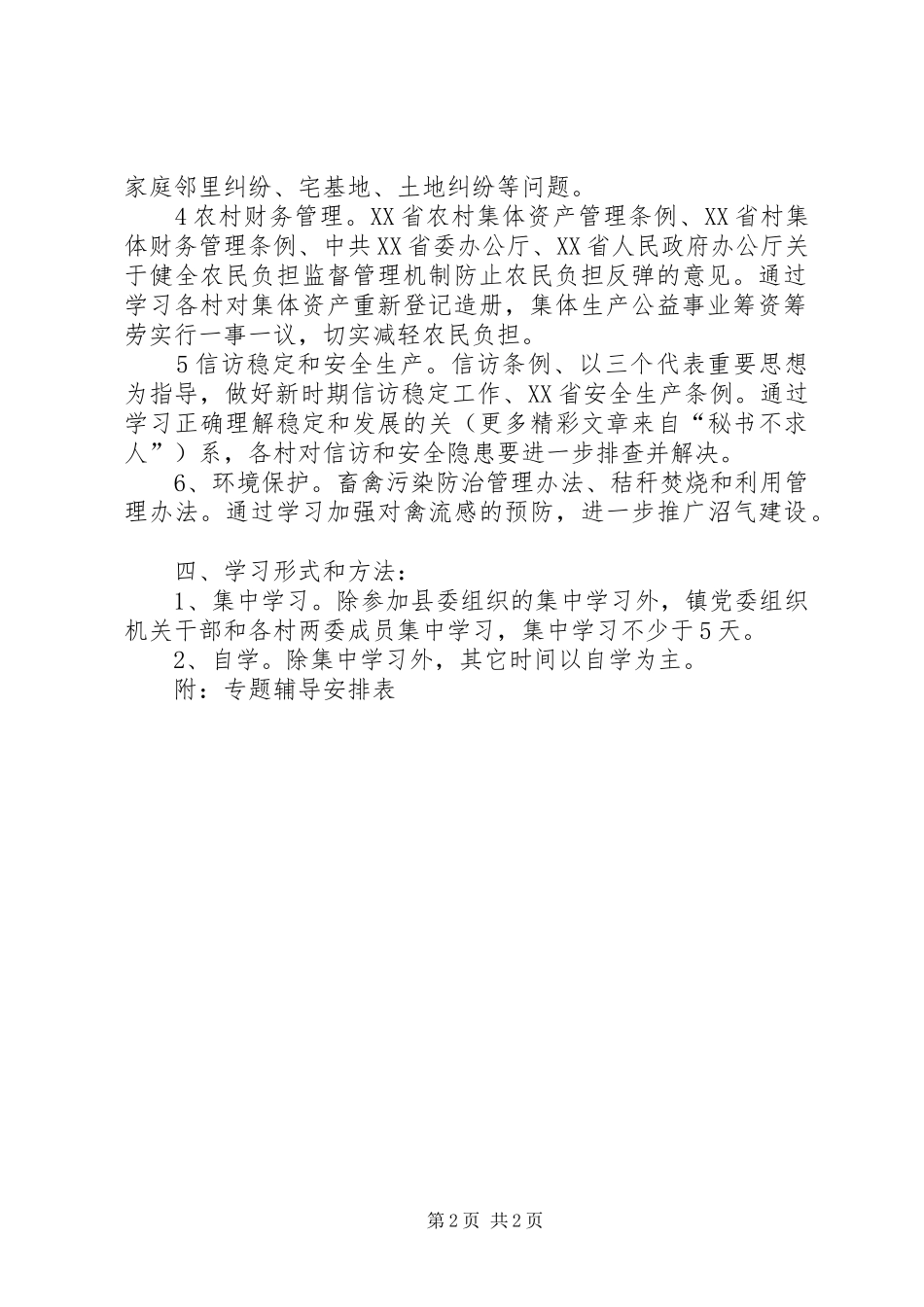 家庭邻里纠纷、宅基地、土地纠纷等问题。

4农村财务管理。XX省农村集体资产管理条例、XX省村集体财务管理条例、中共XX省委办公厅、XX省人民政府办公厅关于健全农民负担监督管理机制防止农民负担反弹的意见。通过学习各村对集体资产重新登记造册，集体生产公益事业筹资筹劳实行一事一议，切实减轻农民负担。

5信访稳定和安全生产。信访条例、以三个代表重要思想为指导，做好新时期信访稳定工作、XX省安全生产条例。通过学习正确理解稳定和发展的关（更多精彩文章来自“秘书不求人”）系，各村对信访和安全隐患要进一步排查并解决。

6、环境保护。畜禽污染防治管理办法、秸秆焚烧和利用管理办法。通过学习加强对禽流感的预防，进一步推广沼气建设。

四、学习形式和方法：

1、集中学习。除参加县委组织的集中学习外，镇党委组织机关干部和各村两委成员集中学习，集中学习不少于5天。

2、自学。除集中学习外，其它时间以自学为主。

附：专题辅导安排表

第2页 共2页